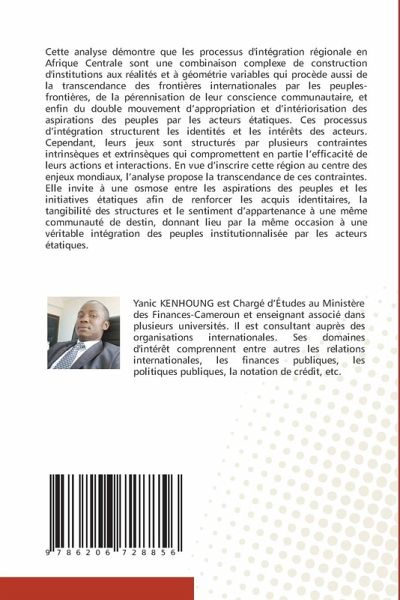 Cette analyse démontre que les processus d'intégration régionale en Afrique Centrale sont une combinaison complexe de construction d'institutions aux réalités et à géométrie variables qui procède aussi de la transcendance des frontières internationales par les peuples-frontières, de la pérennisation de leur conscience communautaire, et enfin du double mouvement d'appropriation et d'intériorisation des aspirations des peuples par les acteurs étatiques. Ces processus d'intégration structurent les identités et les intérêts des acteurs. Cependant, leurs jeux sont structurés par plusieurs contraintes intrinsèques et extrinsèques qui compromettent en partie l'efficacité de leurs actions et interactions. En vue d'inscrire cette région au centre des enjeux mondiaux, l'analyse propose la transcendance de ces contraintes. Elle invite à une osmose entre les aspirations des peuples et les initiatives étatiques afin de renforcer les acquis identitaires, la tangibilité des structures et le sentiment d'appartenance à une même communauté de destin, donnant lieu par la même occasion à une véritable intégration des peuples institutionnalisée par les acteurs étatiques.

Yanic KENHOUNG est Chargé d'Études au Ministère des Finances-Cameroun et enseignant associé dans plusieurs universités. Il est consultant auprès des organisations internationales. Ses domaines d'intérêt comprennent entre autres les relations internationales, les finances publiques, les politiques publiques, la notation de crédit, etc.

9 786206 728856